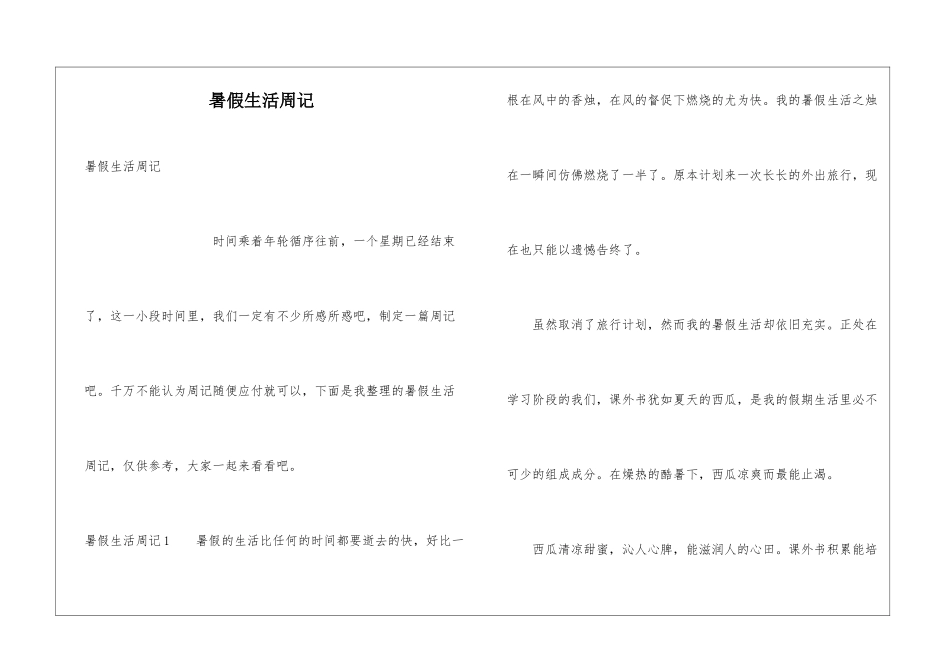 暑假生活周记

暑假生活周记

时间乘着年轮循序往前，一个星期已经结束了，这一小段时间里，我们一定有不少所感所惑吧，制定一篇周记吧。千万不能认为周记随便应付就可以，下面是我整理的暑假生活周记，仅供参考，大家一起来看看吧。

暑假生活周记1　　暑假的生活比任何的时间都要逝去的快，好比一根在风中的香烛，在风的督促下燃烧的尤为快。我的暑假生活之烛在一瞬间仿佛燃烧了一半了。原本计划来一次长长的外出旅行，现在也只能以遗憾告终了。

虽然取消了旅行计划，然而我的暑假生活却依旧充实。正处在学习阶段的我们，课外书犹如夏天的西瓜，是我的假期生活里必不可少的组成成分。在燥热的酷暑下，西瓜凉爽而最能止渴。

西瓜清凉甜蜜，沁人心脾，能滋润人的心田。课外书积累能培